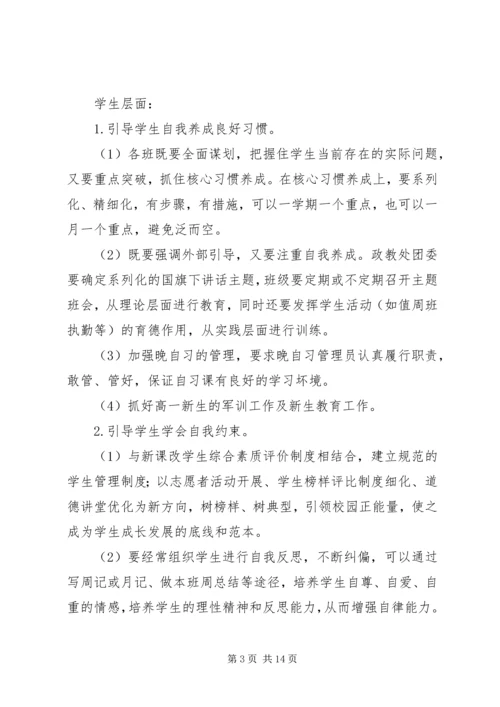 学生层面：

1.引导学生自我养成良好习惯。

（1）各班既要全面谋划，把握住学生当前存在的实际问题，又要重点突破，抓住核心习惯养成。在核心习惯养成上，要系列化、精细化，有步骤，有措施，可以一学期一个重点，也可以一月一个重点，避免泛而空。

（2）既要强调外部引导，又要注重自我养成。政教处团委要确定系列化的国旗下讲话主题，班级要定期或不定期召开主题班会，从理论层面进行教育，同时还要发挥学生活动（如值周班执勤等）的育德作用，从实践层面进行训练。

（3）加强晚自习的管理，要求晚自习管理员认真履行职责，敢管、管好，保证自习课有良好的学习环境。

（4）抓好高一新生的军训工作及新生教育工作。

2.引导学生学会自我约束。

（1）与新课改学生综合素质评价制度相结合，建立规范的学生管理制度；以志愿者活动开展、学生榜样评比制度细化、道德讲堂优化为新方向，树榜样、树典型，引领校园正能量，使之成为学生成长发展的底线和范本。

（2）要经常组织学生进行自我反思，不断纠偏，可以通过写周记或月记、做本班周总结等途径，培养学生自尊、自爱、自重的情感，培养学生的理性精神和反思能力，从而增强自律能力。

第 3 页 共 14 页